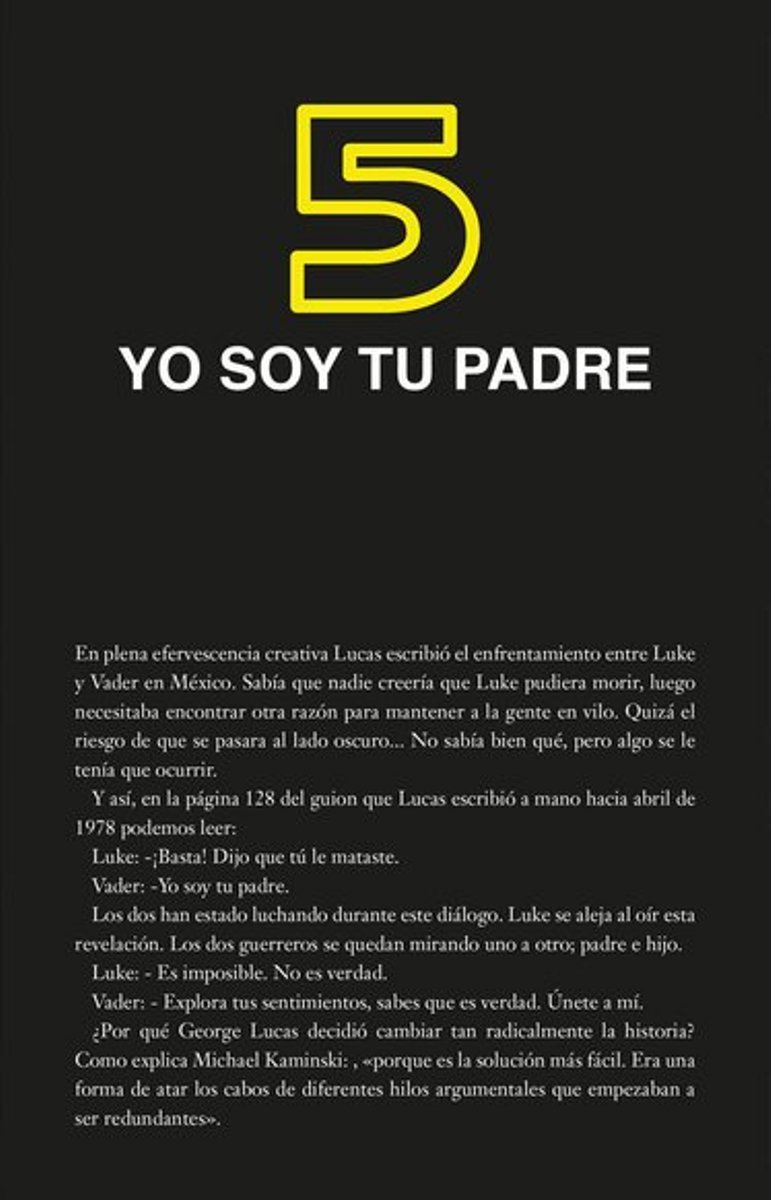 5

YO SOY TU PADRE

En plena efervescencia creativa Lucas escribió el enfrentamiento entre Luke y Vader en México. Sabía que nadie creería que Luke pudiera morir, luego necesitaba encontrar otra razón para mantener a la gente en vilo. Quizá el riesgo de que se pasara al lado oscuro... No sabía bien qué, pero algo se le tenía que ocurrir.

Y así, en la página 128 del guion que Lucas escribió a mano hacia abril de 1978 podemos leer:

Luke: -¡Basta! Dijo que tú le mataste.

Vader: -Yo soy tu padre.

Los dos han estado luchando durante este diálogo. Luke se aleja al oír esta revelación. Los dos guerreros se quedan mirando uno a otro; padre e hijo.

Luke: - Es imposible. No es verdad.

Vader: - Explora tus sentimientos, sabes que es verdad. Únete a mí.

¿Por qué George Lucas decidió cambiar tan radicalmente la historia? Como explica Michael Kaminski: , «porque es la solución más fácil. Era una forma de atar los cabos de diferentes hilos argumentales que empezaban a ser redundantes».